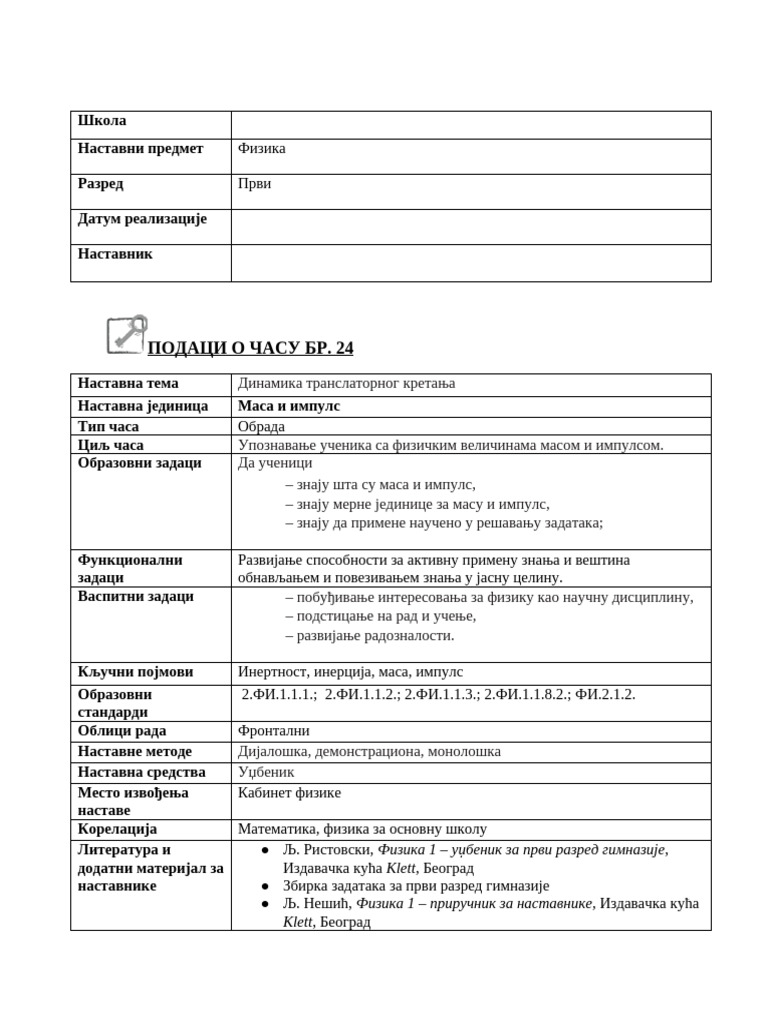 | Школа | |
|---|---|
| Наставни предмет | Физика |
| Разред | Први |
| Датум реализације | |
| Наставник | |

ПОДАЦИ О ЧАСУ БР. 24

| Наставна тема | Динамика транслаторног кретања |
|---|---|
| Наставна јединица | Маса и импулс |
| Тип часа | Обрада |
| Циљ часа | Упознавање ученика са физичким величинама масом и импулсом. |
| Образовни задаци | Да ученици – знају шта су маса и импулс, – знају мерне јединице за масу и импулс, – знају да примене научено у решавању задатака; |
| Функционални задаци | Развијање способности за активну примену знања и вештина обнављањем и повезивањем знања у јасну целину. |
| Васпитни задаци | – побуђивање интересовања за физику као научну дисциплину, – подстицање на рад и учење, – развијање радозналости. |
| Кључни појмови | Инертност, инерција, маса, импулс |
| Образовни стандарди | 2.ФИ.1.1.1.; 2.ФИ.1.1.2.; 2.ФИ.1.1.3.; 2.ФИ.1.1.8.2.; ФИ.2.1.2. |
| Облици рада | Фронтални |
| Наставне методе | Дијалошка, демонстрациона, монолошка |
| Наставна средства | Уџбеник |
| Место извођења наставе | Кабинет физике |
| Корелација | Математика, физика за основну школу |
| Литература и додатни материјал за наставнике | ● Љ. Ристовски, Физика 1 – уџбеник за први разред гимназије, Издавачка кућа Klett, Београд ● Збирка задатака за први разред гимназије ● Љ. Нешић, Физика 1 – приручник за наставнике, Издавачка кућа Klett, Београд |